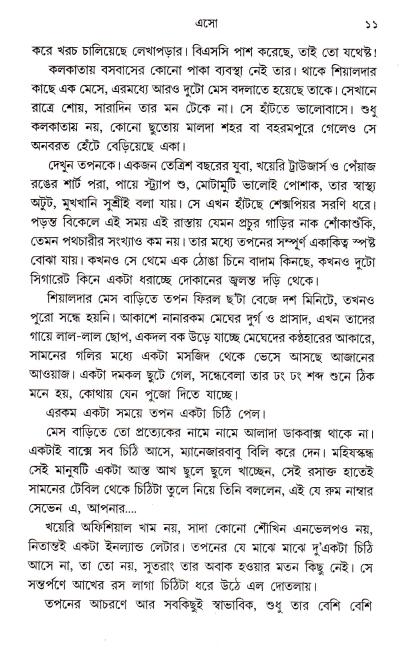 এসো ১১

করে খরচ চালিয়েছে লেখাপড়ার। বিএসসি পাশ করেছে, তাই তো যথেষ্ট!

কলকাতায় বসবাসের কোনো পাকা ব্যবস্থা নেই তার। থাকে শিয়ালদার কাছে এক মেসে, এরমধ্যে আরও দুটো মেস বদলাতে হয়েছে তাকে। সেখানে রাত্রে শোয়, সারাদিন তার মন টেকে না। সে হাঁটতে ভালোবাসে। শুধু কলকাতায় নয়, কোনো ছুতোয় মালদা শহর বা বহরমপুরে গেলেও সে অনবরত হেঁটে বেড়িয়েছে একা।

দেখুন তপনকে। একজন তেত্রিশ বছরের যুবা, খয়েরি ট্রাউজার্স ও পেঁয়াজ রঙের শার্ট পরা, পায়ে স্ট্র্যাপ শু, মোটামুটি ভালোই পোশাক, তার স্বাস্থ্য অটুট, মুখখানি সুশ্রীই বলা যায়। সে এখন হাঁটছে শেক্সপিয়র সরণি ধরে। পড়ন্ত বিকেলে এই সময় এই রাস্তায় যেমন প্রচুর গাড়ির নাক শোঁকাশুঁকি, তেমন পথচারীর সংখ্যাও কম নয়। তার মধ্যে তপনের সম্পূর্ণ একাকিত্ব স্পষ্ট বোঝা যায়। কখনও সে থেমে এক ঠোঙা চিনে বাদাম কিনছে, কখনও দুটো সিগারেট কিনে একটা ধরাচ্ছে দোকানের জ্বলন্ত দড়ি থেকে।

শিয়ালদার মেস বাড়িতে তপন ফিরল ছ'টা বেজে দশ মিনিটে, তখনও পুরো সন্ধে হয়নি। আকাশে নানারকম মেঘের দুর্গ ও প্রাসাদ, এখন তাদের গায়ে লাল-লাল ছোপ, একদল বক উড়ে যাচ্ছে মেঘেদের কণ্ঠহারের আকারে, সামনের গলির মধ্যে একটা মসজিদ থেকে ভেসে আসছে আজানের আওয়াজ। একটা দমকল ছুটে গেল, সন্ধেবেলা তার ঢং ঢং শব্দ শুনে ঠিক মনে হয়, কোথায় যেন পুজো দিতে যাচ্ছে।

এরকম একটা সময়ে তপন একটা চিঠি পেল।

মেস বাড়িতে তো প্রত্যেকের নামে নামে আলাদা ডাকবাক্স থাকে না। একটাই বাক্সে সব চিঠি আসে, ম্যানেজারবাবু বিলি করে দেন। মহিষস্কন্ধ সেই মানুষটি একটা আস্ত আখ ছুলে ছুলে খাচ্ছেন, সেই রসাক্ত হাতেই সামনের টেবিল থেকে চিঠিটা তুলে নিয়ে তিনি বললেন, এই যে রুম নাম্বার সেভেন এ, আপনার....

খয়েরি অফিশিয়াল খাম নয়, সাদা কোনো শৌখিন এনভেলপও নয়, নিতান্তই একটা ইনল্যান্ড লেটার। তপনের যে মাঝে মাঝে দু'একটা চিঠি আসে না, তা তো নয়, সুতরাং তার অবাক হওয়ার মতন কিছু নেই। সে সন্তর্পণে আখের রস লাগা চিঠিটা ধরে উঠে এল দোতলায়।

তপনের আচরণে আর সবকিছুই স্বাভাবিক, শুধু তার বেশি বেশি